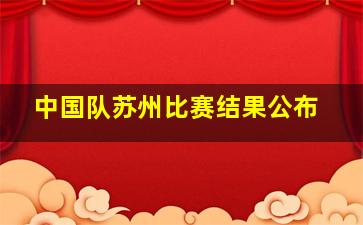 中国队苏州比赛结果公布